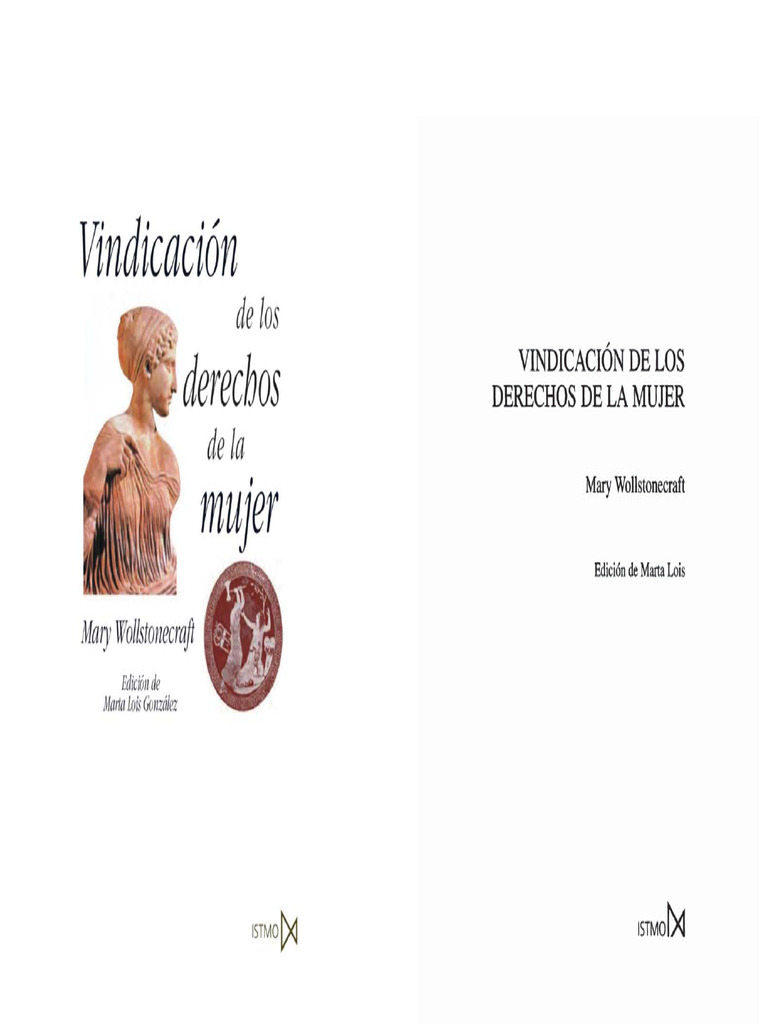 Vindicación de los derechos de la mujer

Mary Wollstonecraft

Edición de Marta Lois González

ISTMO

VINDICACIÓN DE LOS DERECHOS DE LA MUJER

Mary Wollstonecraft

Edición de Marta Lois

ISTMO